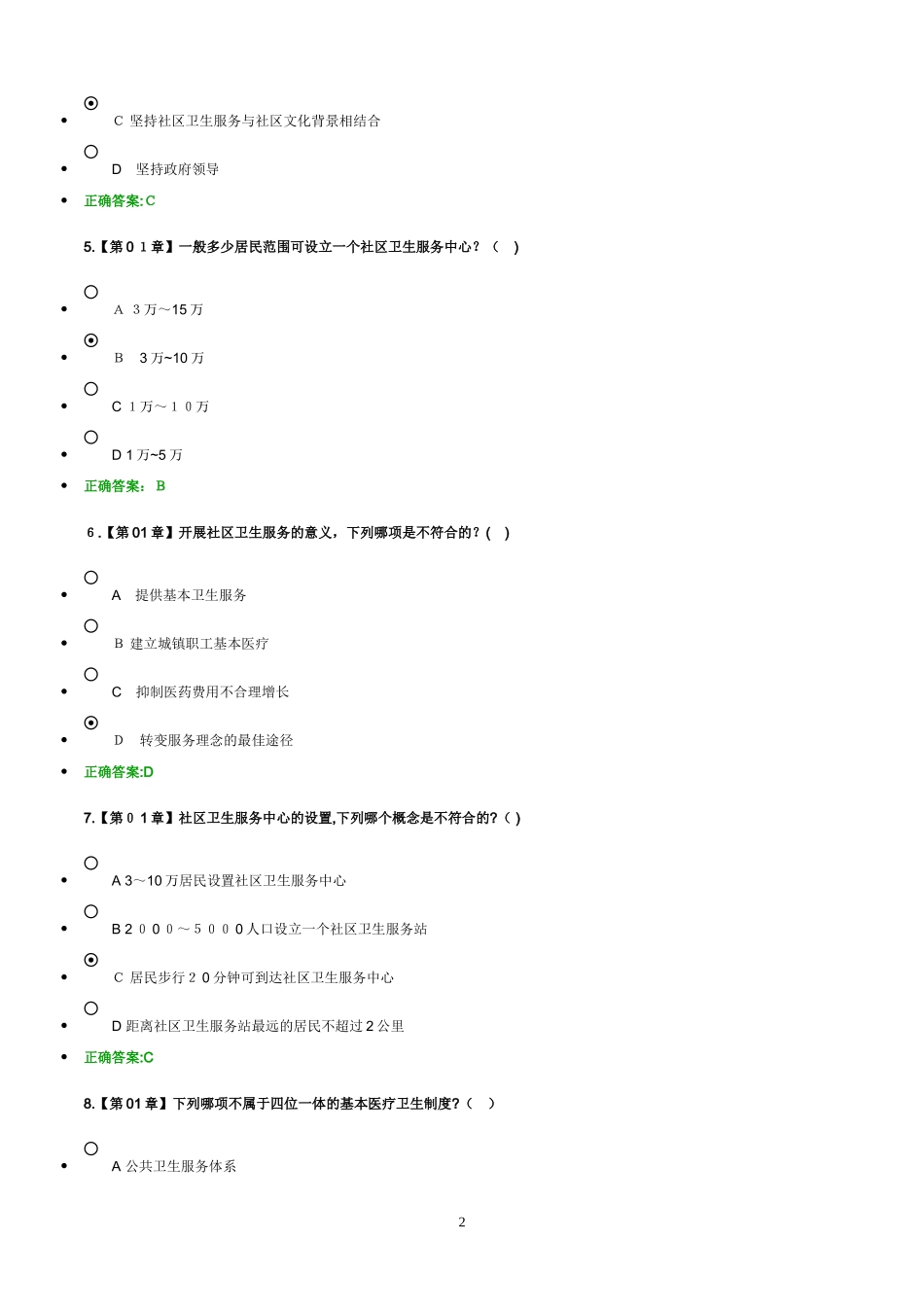 • C 坚持社区卫生服务与社区文化背景相结合

• D 坚持政府领导

• 正确答案:C

5.【第01章】一般多少居民范围可设立一个社区卫生服务中心？（ ）

• A 3万～15万

• B 3万~10万

• C 1万～10万

• D 1万~5万

• 正确答案：B

6.【第01章】开展社区卫生服务的意义，下列哪项是不符合的?( )

• A 提供基本卫生服务

• B 建立城镇职工基本医疗

• C 抑制医药费用不合理增长

• D 转变服务理念的最佳途径

• 正确答案:D

7.【第01章】社区卫生服务中心的设置,下列哪个概念是不符合的?( )

• A 3～10万居民设置社区卫生服务中心

• B 2000～5000人口设立一个社区卫生服务站

• C 居民步行20分钟可到达社区卫生服务中心

• D 距离社区卫生服务站最远的居民不超过2公里

• 正确答案:C

8.【第01章】下列哪项不属于四位一体的基本医疗卫生制度?（ ）

• A 公共卫生服务体系

2